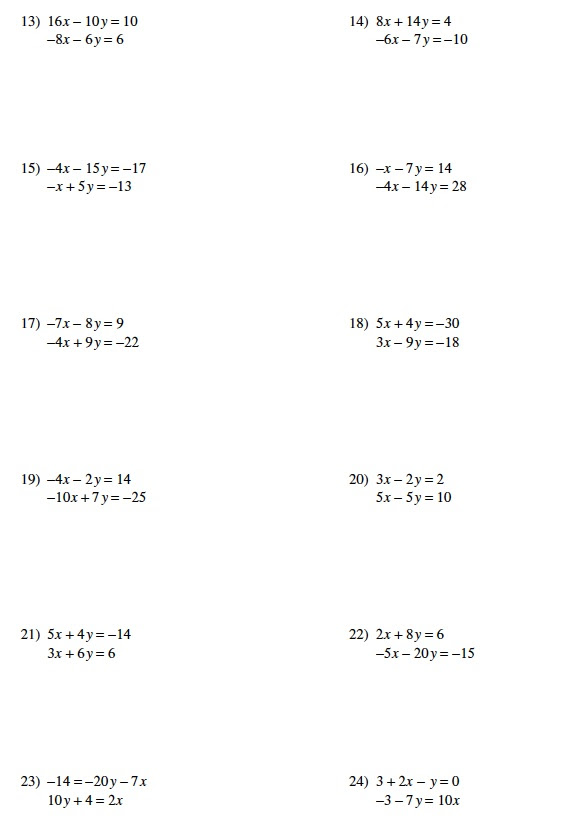 13) $16x - 10y = 10$
$-8x - 6y = 6$

14) $8x + 14y = 4$
$-6x - 7y = -10$

15) $-4x - 15y = -17$
$-x + 5y = -13$

16) $-x - 7y = 14$
$-4x - 14y = 28$

17) $-7x - 8y = 9$
$-4x + 9y = -22$

18) $5x + 4y = -30$
$3x - 9y = -18$

19) $-4x - 2y = 14$
$-10x + 7y = -25$

20) $3x - 2y = 2$
$5x - 5y = 10$

21) $5x + 4y = -14$
$3x + 6y = 6$

22) $2x + 8y = 6$
$-5x - 20y = -15$

23) $-14 = -20y - 7x$
$10y + 4 = 2x$

24) $3 + 2x - y = 0$
$-3 - 7y = 10x$